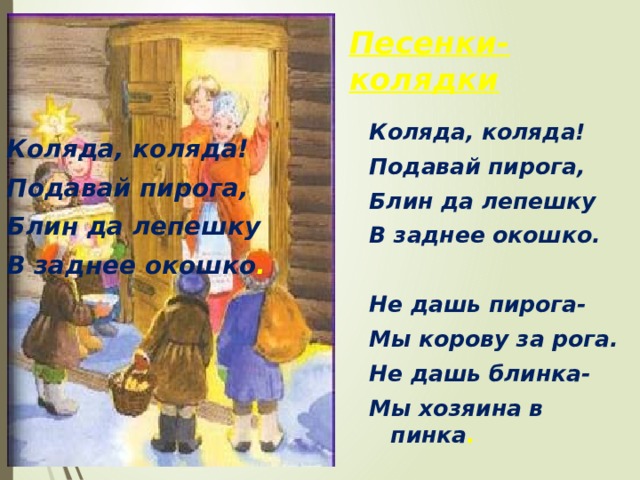 Коляда, коляда!
Подавай пирога,
Блин да лепешку
В заднее окошко.

Песенки-колядки

Коляда, коляда!
Подавай пирога,
Блин да лепешку
В заднее окошко.

Не дашь пирога-
Мы корову за рога.
Не дашь блинка-
Мы хозяина в пинка.